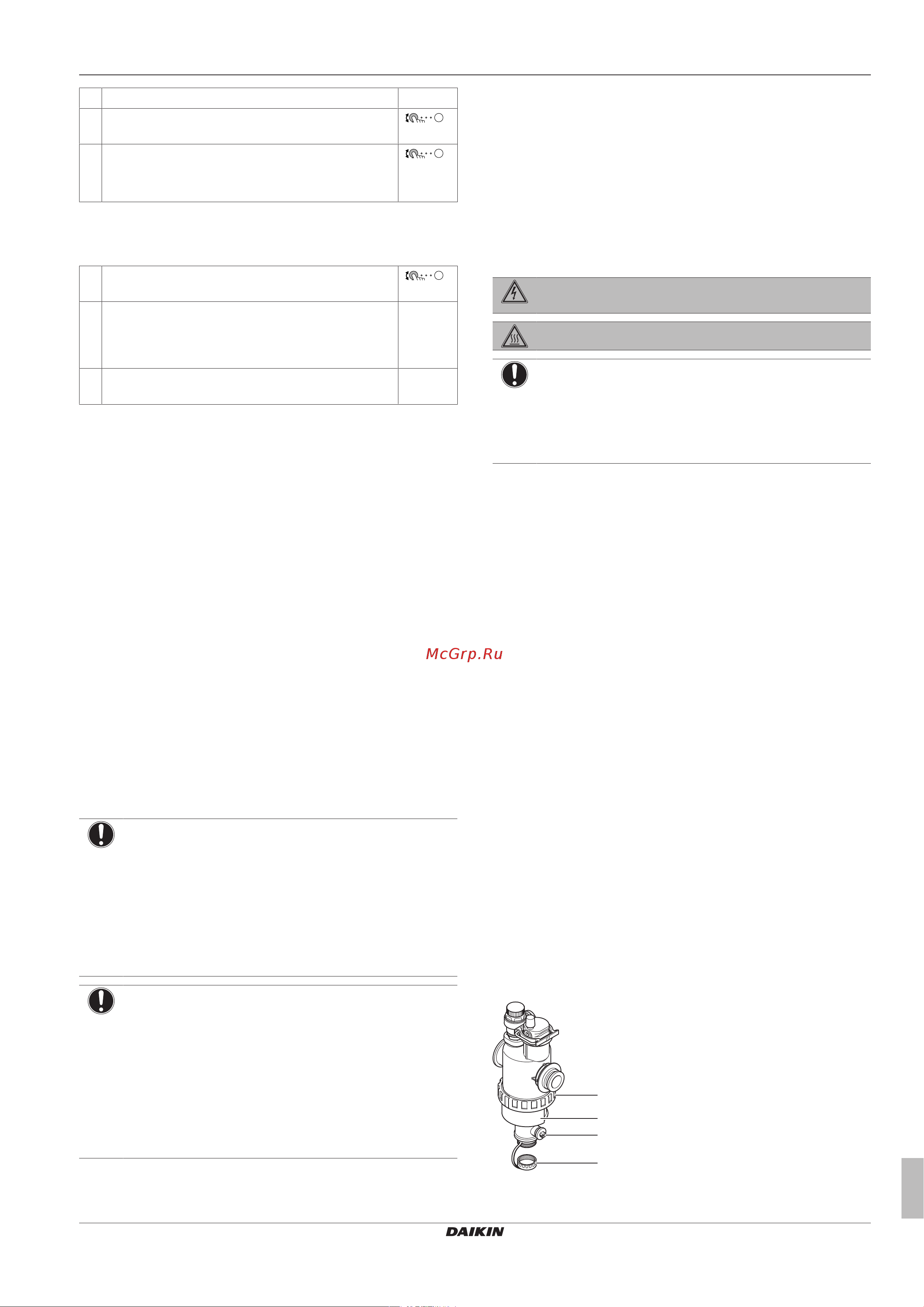 DAIKIN

McGrp.Ru